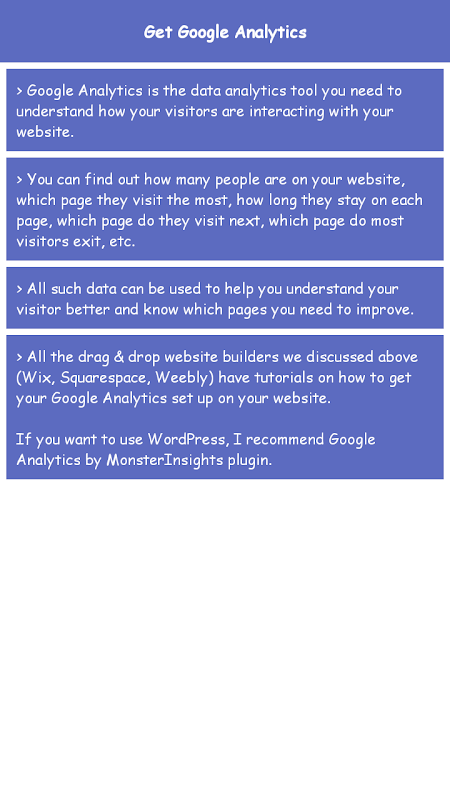 Get Google Analytics

> Google Analytics is the data analytics tool you need to understand how your visitors are interacting with your website.

> You can find out how many people are on your website, which page they visit the most, how long they stay on each page, which page do they visit next, which page do most visitors exit, etc.

> All such data can be used to help you understand your visitor better and know which pages you need to improve.

> All the drag & drop website builders we discussed above (Wix, Squarespace, Weebly) have tutorials on how to get your Google Analytics set up on your website.

If you want to use WordPress, I recommend Google Analytics by MonsterInsights plugin.